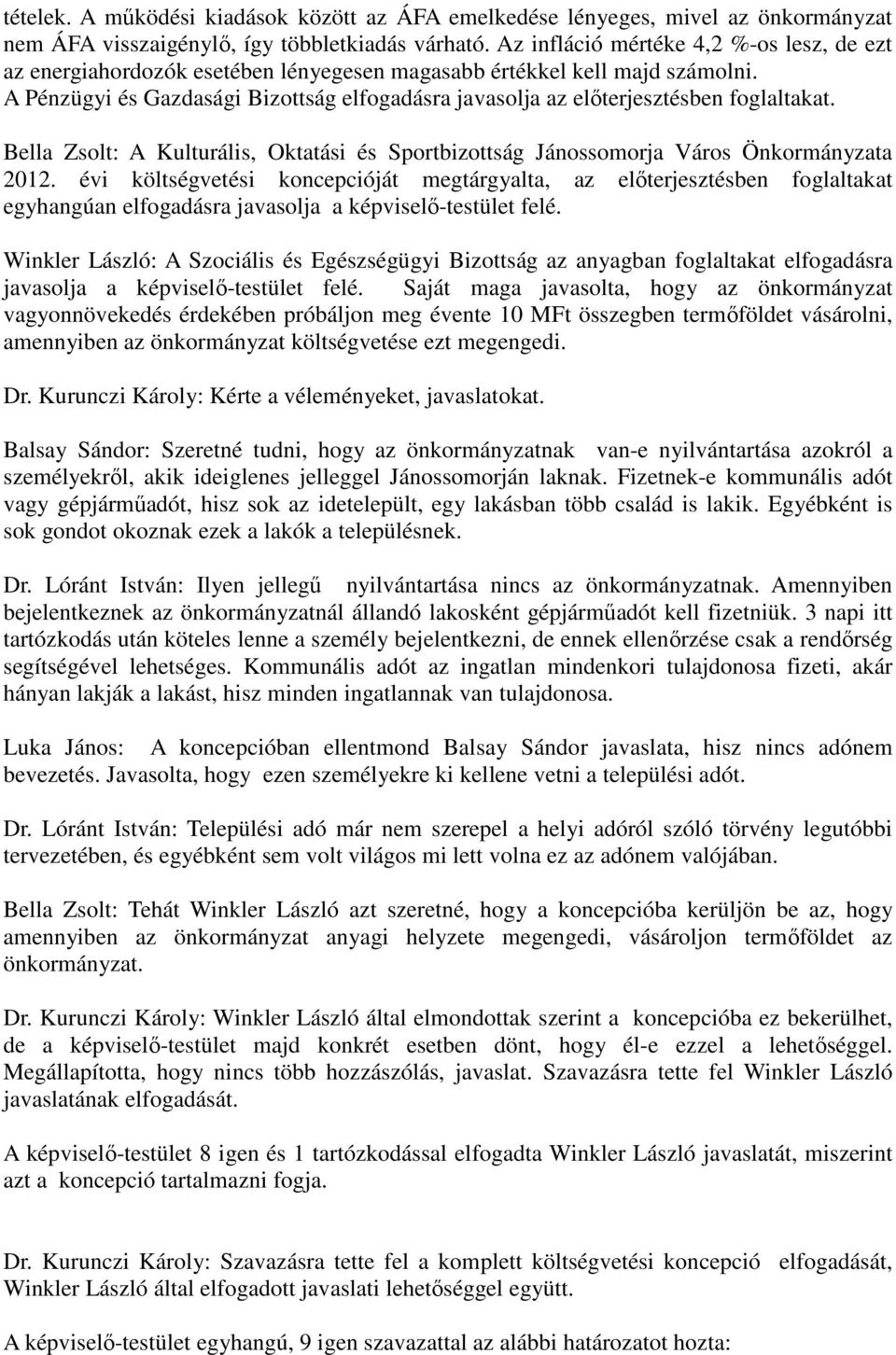 tételek. A működési kiadások között az ÁFA emelkedése lényeges, mivel az önkormányzat nem ÁFA visszaigénylő, így többletkiadás várható. Az infláció mértéke 4,2 %-os lesz, de ezt az energiahordozók esetében lényegesen magasabb értékkel kell majd számolni. A Pénzügyi és Gazdasági Bizottság elfogadásra javasolja az előterjesztésben foglaltakat.

Bella Zsolt: A Kulturális, Oktatási és Sportbizottság Jánossomorja Város Önkormányzata 2012. évi költségvetési koncepcióját megtárgyalta, az előterjesztésben foglaltakat egyhangúan elfogadásra javasolja a képviselő-testület felé.

Winkler László: A Szociális és Egészségügyi Bizottság az anyagban foglaltakat elfogadásra javasolja a képviselő-testület felé. Saját maga javasolta, hogy az önkormányzat vagyonnövekedés érdekében próbáljon meg évente 10 MFt összegben termőföldet vásárolni, amennyiben az önkormányzat költségvetése ezt megengedi.

Dr. Kurunczi Károly: Kérte a véleményeket, javaslatokat.

Balsay Sándor: Szeretné tudni, hogy az önkormányzatnak van-e nyilvántartása azokról a személyekről, akik ideiglenes jelleggel Jánossomorján laknak. Fizetnek-e kommunális adót vagy gépjárműadót, hisz sok az idetelepült, egy lakásban több család is lakik. Egyébként is sok gondot okoznak ezek a lakók a településnek.

Dr. Lóránt István: Ilyen jellegű nyilvántartása nincs az önkormányzatnak. Amennyiben bejelentkeznek az önkormányzatnál állandó lakosként gépjárműadót kell fizetniük. 3 napi itt tartózkodás után köteles lenne a személy bejelentkezni, de ennek ellenőrzése csak a rendőrség segítségével lehetséges. Kommunális adót az ingatlan mindenkori tulajdonosa fizeti, akár hányan lakják a lakást, hisz minden ingatlannak van tulajdonosa.

Luka János: A koncepcióban ellentmond Balsay Sándor javaslata, hisz nincs adónem bevezetés. Javasolta, hogy ezen személyekre ki kellene vetni a települési adót.

Dr. Lóránt István: Települési adó már nem szerepel a helyi adóról szóló törvény legutóbbi tervezetében, és egyébként sem volt világos mi lett volna ez az adónem valójában.

Bella Zsolt: Tehát Winkler László azt szeretné, hogy a koncepcióba kerüljön be az, hogy amennyiben az önkormányzat anyagi helyzete megengedi, vásároljon termőföldet az önkormányzat.

Dr. Kurunczi Károly: Winkler László által elmondottak szerint a koncepcióba ez bekerülhet, de a képviselő-testület majd konkrét esetben dönt, hogy él-e ezzel a lehetőséggel. Megállapította, hogy nincs több hozzászólás, javaslat. Szavazásra tette fel Winkler László javaslatának elfogadását.

A képviselő-testület 8 igen és 1 tartózkodással elfogadta Winkler László javaslatát, miszerint azt a koncepció tartalmazni fogja.

Dr. Kurunczi Károly: Szavazásra tette fel a komplett költségvetési koncepció elfogadását, Winkler László által elfogadott javaslati lehetőséggel együtt.

A képviselő-testület egyhangú, 9 igen szavazattal az alábbi határozatot hozta: